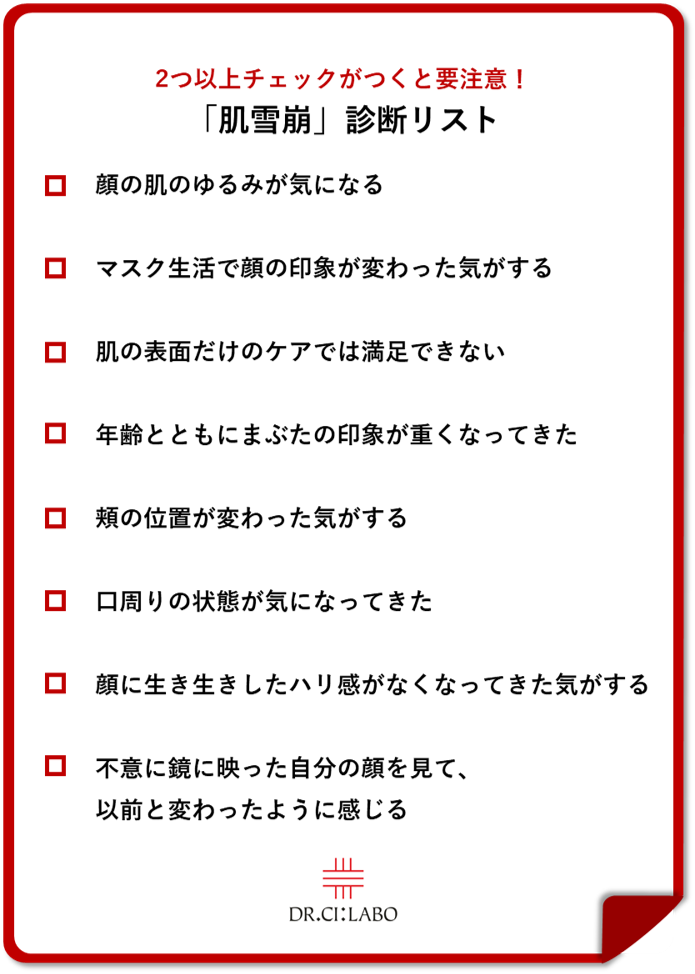 2つ以上チェックがつくと要注意！
「肌雪崩」診断リスト

☐ 顔の肌のゆるみが気になる

☐ マスク生活で顔の印象が変わった気がする

☐ 肌の表面だけのケアでは満足できない

☐ 年齢とともにまぶたの印象が重くなってきた

☐ 頬の位置が変わった気がする

☐ 口周りの状態が気になってきた

☐ 顔に生き生きしたハリ感がなくなってきた気がする

☐ 不意に鏡に映った自分の顔を見て、以前と変わったように感じる

DR.CI:LABO